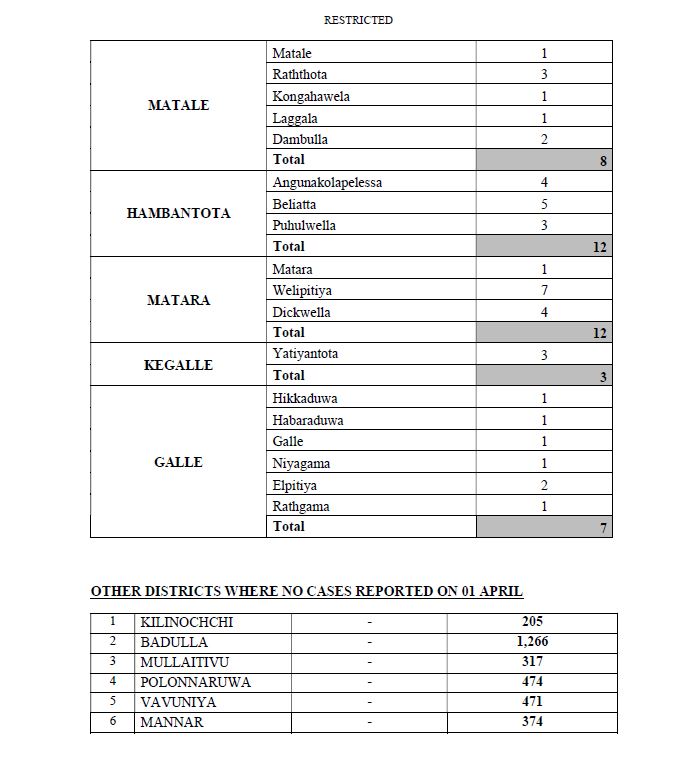 RESTRICTED

| | | |
|---|---|---|
| **MATALE** | Matale | 1 |
| | Raththota | 3 |
| | Kongahawela | 1 |
| | Laggala | 1 |
| | Dambulla | 2 |
| | **Total** | **8** |
| **HAMBANTOTA** | Angunakolapelessa | 4 |
| | Beliatta | 5 |
| | Puhulwella | 3 |
| | **Total** | **12** |
| **MATARA** | Matara | 1 |
| | Welipitiya | 7 |
| | Dickwella | 4 |
| | **Total** | **12** |
| **KEGALLE** | Yatiyantota | 3 |
| | **Total** | **3** |
| **GALLE** | Hikkaduwa | 1 |
| | Habaraduwa | 1 |
| | Galle | 1 |
| | Niyagama | 1 |
| | Elpitiya | 2 |
| | Rathgama | 1 |
| | **Total** | **7** |

**OTHER DISTRICTS WHERE NO CASES REPORTED ON 01 APRIL**

| | | | |
|---|---|---|---|
| 1 | KILINOCHCHI | - | **205** |
| 2 | BADULLA | - | **1,266** |
| 3 | MULLAITIVU | - | **317** |
| 4 | POLONNARUWA | - | **474** |
| 5 | VAVUNIYA | - | **471** |
| 6 | MANNAR | - | **374** |